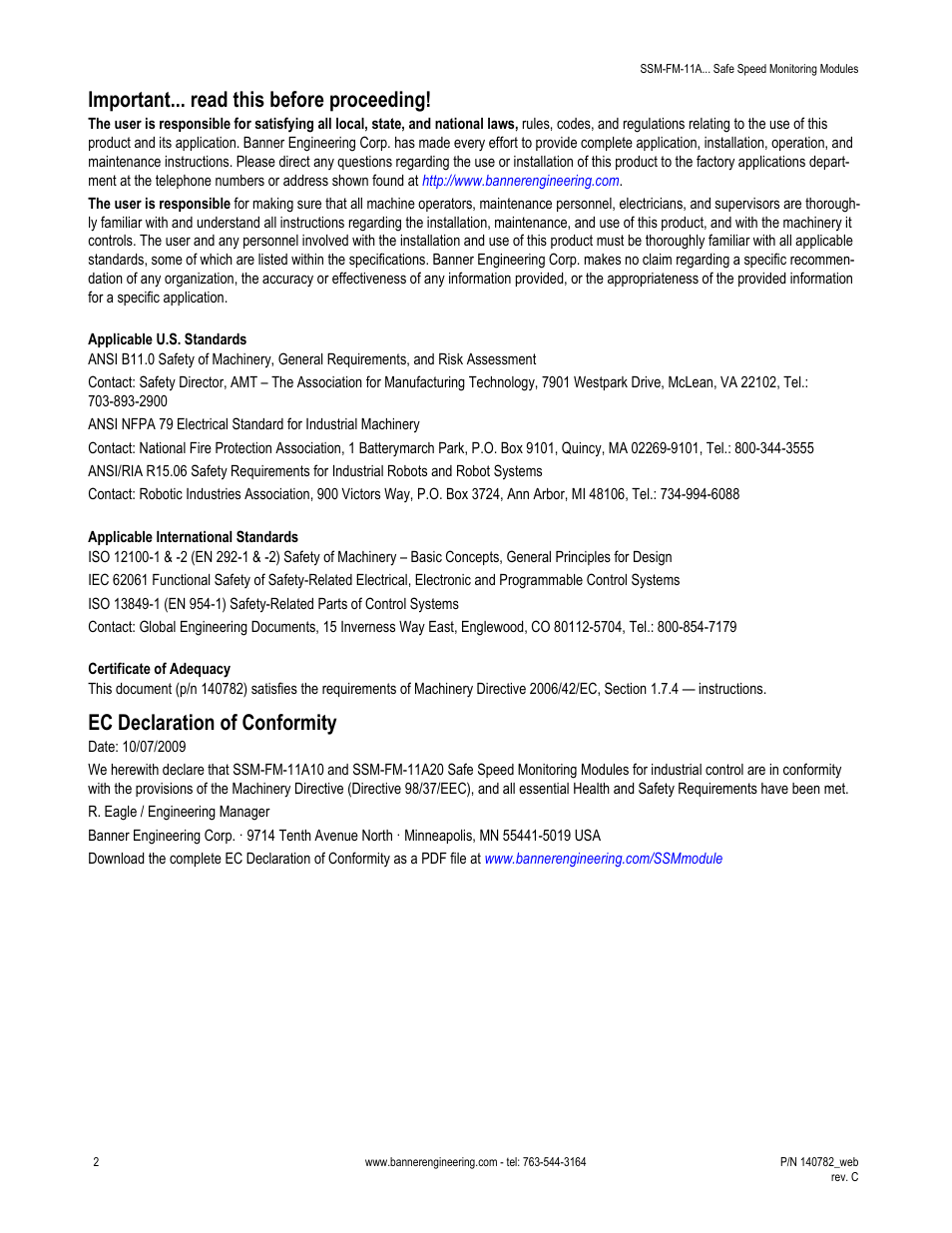 SSM-FM-11A... Safe Speed Monitoring Modules

Important... read this before proceeding!

The user is responsible for satisfying all local, state, and national laws, rules, codes, and regulations relating to the use of this product and its application. Banner Engineering Corp. has made every effort to provide complete application, installation, operation, and maintenance instructions. Please direct any questions regarding the use or installation of this product to the factory applications department at the telephone numbers or address shown found at http://www.bannerengineering.com.

The user is responsible for making sure that all machine operators, maintenance personnel, electricians, and supervisors are thoroughly familiar with and understand all instructions regarding the installation, maintenance, and use of this product, and with the machinery it controls. The user and any personnel involved with the installation and use of this product must be thoroughly familiar with all applicable standards, some of which are listed within the specifications. Banner Engineering Corp. makes no claim regarding a specific recommendation of any organization, the accuracy or effectiveness of any information provided, or the appropriateness of the provided information for a specific application.

Applicable U.S. Standards

ANSI B11.0 Safety of Machinery, General Requirements, and Risk Assessment

Contact: Safety Director, AMT – The Association for Manufacturing Technology, 7901 Westpark Drive, McLean, VA 22102, Tel.: 703-893-2900

ANSI NFPA 79 Electrical Standard for Industrial Machinery

Contact: National Fire Protection Association, 1 Batterymarch Park, P.O. Box 9101, Quincy, MA 02269-9101, Tel.: 800-344-3555

ANSI/RIA R15.06 Safety Requirements for Industrial Robots and Robot Systems

Contact: Robotic Industries Association, 900 Victors Way, P.O. Box 3724, Ann Arbor, MI 48106, Tel.: 734-994-6088

Applicable International Standards

ISO 12100-1 & -2 (EN 292-1 & -2) Safety of Machinery – Basic Concepts, General Principles for Design

IEC 62061 Functional Safety of Safety-Related Electrical, Electronic and Programmable Control Systems

ISO 13849-1 (EN 954-1) Safety-Related Parts of Control Systems

Contact: Global Engineering Documents, 15 Inverness Way East, Englewood, CO 80112-5704, Tel.: 800-854-7179

Certificate of Adequacy

This document (p/n 140782) satisfies the requirements of Machinery Directive 2006/42/EC, Section 1.7.4 — instructions.

EC Declaration of Conformity

Date: 10/07/2009

We herewith declare that SSM-FM-11A10 and SSM-FM-11A20 Safe Speed Monitoring Modules for industrial control are in conformity with the provisions of the Machinery Directive (Directive 98/37/EEC), and all essential Health and Safety Requirements have been met.

R. Eagle / Engineering Manager

Banner Engineering Corp. · 9714 Tenth Avenue North · Minneapolis, MN 55441-5019 USA

Download the complete EC Declaration of Conformity as a PDF file at www.bannerengineering.com/SSMmodule

2

www.bannerengineering.com - tel: 763-544-3164

P/N 140782_web
rev. C